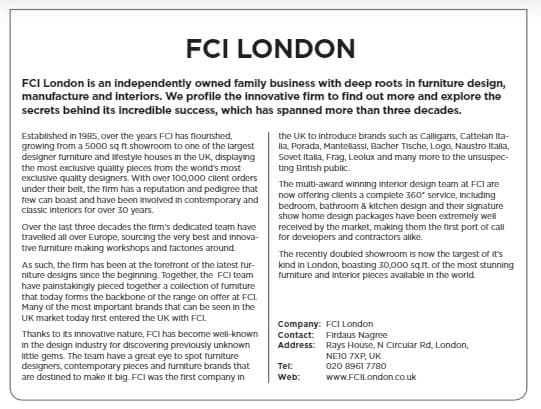 FCI LONDON

FCI London is an independently owned family business with deep roots in furniture design, manufacture and interiors. We profile the innovative firm to find out more and explore the secrets behind its incredible success, which has spanned more than three decades.

Established in 1985, over the years FCI has flourished, growing from a 5000 sq ft showroom to one of the largest designer furniture and lifestyle houses in the UK, displaying the most exclusive quality pieces from the world's most exclusive quality designers. With over 100,000 client orders under their belt, the firm has a reputation and pedigree that few can boast and have been involved in contemporary and classic interiors for over 30 years.

Over the last three decades the firm's dedicated team have travelled all over Europe, sourcing the very best and innovative furniture making workshops and factories around.

As such, the firm has been at the forefront of the latest furniture designs since the beginning. Together, the FCI team have painstakingly pieced together a collection of furniture that today forms the backbone of the range on offer at FCI. Many of the most important brands that can be seen in the UK market today first entered the UK with FCI.

Thanks to its innovative nature, FCI has become well-known in the design industry for discovering previously unknown little gems. The team have a great eye to spot furniture designers, contemporary pieces and furniture brands that are destined to make it big. FCI was the first company in the UK to introduce brands such as Calligaris, Cattelan Italia, Porada, Mantellassi, Bacher Tische, Logo, Naustro Italia, Sovet Italia, Frag, Leolux and many more to the unsuspecting British public.

The multi-award winning interior design team at FCI are now offering clients a complete 360° service, including bedroom, bathroom & kitchen design and their signature show home design packages have been extremely well received by the market, making them the first port of call for developers and contractors alike.

The recently doubled showroom is now the largest of it's kind in London, boasting 30,000 sq.ft. of the most stunning furniture and interior pieces available in the world.

Company: FCI London
Contact: Firdaus Nagree
Address: Rays House, N Circular Rd, London, NE10 7XP, UK
Tel: 020 8961 7780
Web: www.FCILondon.co.uk